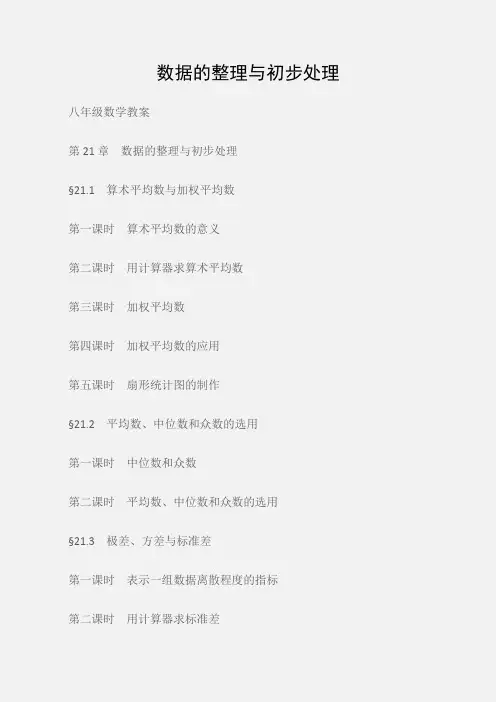 数据的整理与初步处理

八年级数学教案

第 21 章　数据的整理与初步处理

§21.1　算术平均数与加权平均数

第一课时　算术平均数的意义

第二课时　用计算器求算术平均数

第三课时　加权平均数

第四课时　加权平均数的应用

第五课时　扇形统计图的制作

§21.2　平均数、中位数和众数的选用

第一课时　中位数和众数

第二课时　平均数、中位数和众数的选用

§21.3　极差、方差与标准差

第一课时　表示一组数据离散程度的指标

第二课时　用计算器求标准差